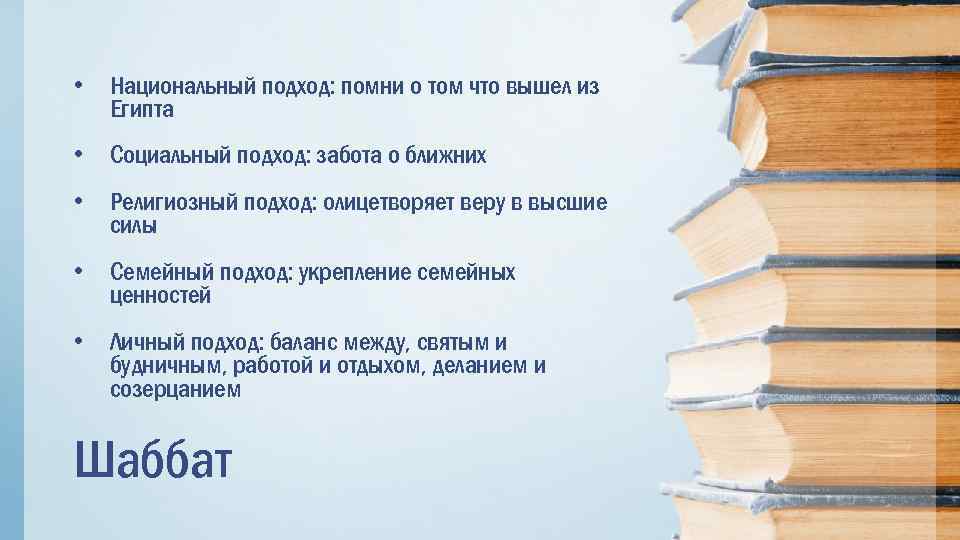 • Национальный подход: помни о том что вышел из Египта

• Социальный подход: забота о ближних

• Религиозный подход: олицетворяет веру в высшие силы

• Семейный подход: укрепление семейных ценностей

• Личный подход: баланс между, святым и будничным, работой и отдыхом, деланием и созерцанием

Шаббат